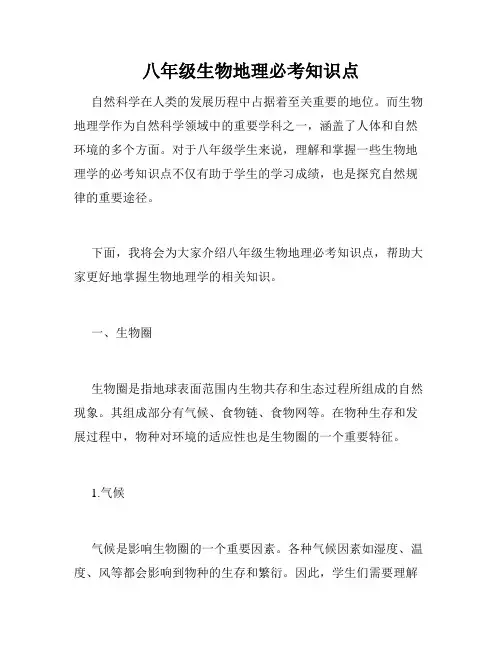 八年级生物地理必考知识点

自然科学在人类的发展历程中占据着至关重要的地位。而生物地理学作为自然科学领域中的重要学科之一，涵盖了人体和自然环境的多个方面。对于八年级学生来说，理解和掌握一些生物地理学的必考知识点不仅有助于学生的学习成绩，也是探究自然规律的重要途径。

下面，我将会为大家介绍八年级生物地理必考知识点，帮助大家更好地掌握生物地理学的相关知识。

一、生物圈

生物圈是指地球表面范围内生物共存和生态过程所组成的自然现象。其组成部分有气候、食物链、食物网等。在物种生存和发展过程中，物种对环境的适应性也是生物圈的一个重要特征。

1.气候

气候是影响生物圈的一个重要因素。各种气候因素如湿度、温度、风等都会影响到物种的生存和繁衍。因此，学生们需要理解